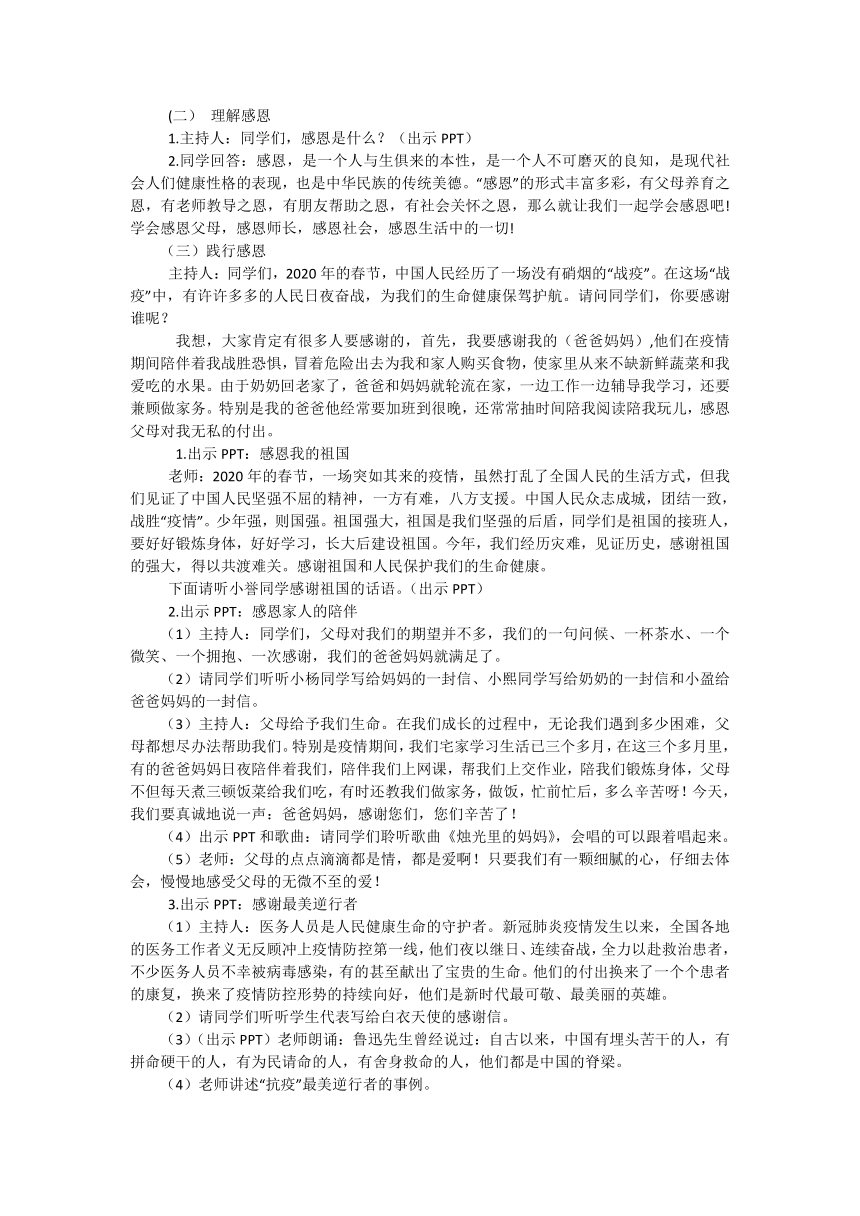 (二)　理解感恩

1.主持人：同学们，感恩是什么？（出示 PPT）

2.同学回答：感恩，是一个人与生俱来的本性，是一个人不可磨灭的良知，是现代社会人们健康性格的表现，也是中华民族的传统美德。“感恩”的形式丰富多彩，有父母养育之恩，有老师教导之恩，有朋友帮助之恩，有社会关怀之恩，那么就让我们一起学会感恩吧!学会感恩父母，感恩师长，感恩社会，感恩生活中的一切!

（三）践行感恩

主持人：同学们，2020 年的春节，中国人民经历了一场没有硝烟的“战疫”。在这场“战疫”中，有许许多多的人民日夜奋战，为我们的生命健康保驾护航。请问同学们，你要感谢谁呢？

我想，大家肯定有很多人要感谢的，首先，我要感谢我的（爸爸妈妈）,他们在疫情期间陪伴着我战胜恐惧，冒着危险出去为我和家人购买食物，使家里从来不缺新鲜蔬菜和我爱吃的水果。由于奶奶回老家了，爸爸和妈妈就轮流在家，一边工作一边辅导我学习，还要兼顾做家务。特别是我的爸爸他经常要加班到很晚，还常常抽时间陪我阅读陪我玩儿，感恩父母对我无私的付出。

1.出示 PPT：感恩我的祖国

老师：2020 年的春节，一场突如其来的疫情，虽然打乱了全国人民的生活方式，但我们见证了中国人民坚强不屈的精神，一方有难，八方支援。中国人民众志成城，团结一致，战胜“疫情”。少年强，则国强。祖国强大，祖国是我们坚强的后盾，同学们是祖国的接班人，要好好锻炼身体，好好学习，长大后建设祖国。今年，我们经历灾难，见证历史，感谢祖国的强大，得以共渡难关。感谢祖国和人民保护我们的生命健康。

下面请听小誉同学感谢祖国的话语。（出示 PPT）

2.出示 PPT：感恩家人的陪伴

（1）主持人：同学们，父母对我们的期望并不多，我们的一句问候、一杯茶水、一个微笑、一个拥抱、一次感谢，我们的爸爸妈妈就满足了。

（2）请同学们听听小杨同学写给妈妈的一封信、小熙同学写给奶奶的一封信和小盈给爸爸妈妈的一封信。

（3）主持人：父母给予我们生命。在我们成长的过程中，无论我们遇到多少困难，父母都想尽办法帮助我们。特别是疫情期间，我们宅家学习生活已三个多月，在这三个多月里，有的爸爸妈妈日夜陪伴着我们，陪伴我们上网课，帮我们上交作业，陪我们锻炼身体，父母不但每天煮三顿饭菜给我们吃，有时还教我们做家务，做饭，忙前忙后，多么辛苦呀！今天，我们要真诚地说一声：爸爸妈妈，感谢您们，您们辛苦了！

（4）出示 PPT 和歌曲：请同学们聆听歌曲《烛光里的妈妈》，会唱的可以跟着唱起来。

（5）老师：父母的点点滴滴都是情，都是爱啊！只要我们有一颗细腻的心，仔细去体会，慢慢地感受父母的无微不至的爱！

3.出示 PPT：感谢最美逆行者

（1）主持人：医务人员是人民健康生命的守护者。新冠肺炎疫情发生以来，全国各地的医务工作者义无反顾冲上疫情防控第一线，他们夜以继日、连续奋战，全力以赴救治患者，不少医务人员不幸被病毒感染，有的甚至献出了宝贵的生命。他们的付出换来了一个个患者的康复，换来了疫情防控形势的持续向好，他们是新时代最可敬、最美丽的英雄。

（2）请同学们听听学生代表写给白衣天使的感谢信。

（3）（出示 PPT）老师朗诵：鲁迅先生曾经说过：自古以来，中国有埋头苦干的人，有拼命硬干的人，有为民请命的人，有舍身救命的人，他们都是中国的脊梁。

（4）老师讲述“抗疫”最美逆行者的事例。